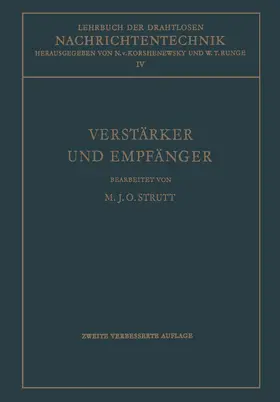 LEHRBUCH DER DRAHTLOSEN
NACHRICHTENTECHNIK
HERAUSGEGEBEN VON N. v. KORSHENEWSKY UND W. T. RUNGE
IV

VERSTÄRKER
UND EMPFÄNGER

BEARBEITET VON
M. J. O. STRUTT

ZWEITE VERBESSERTE AUFLAGE